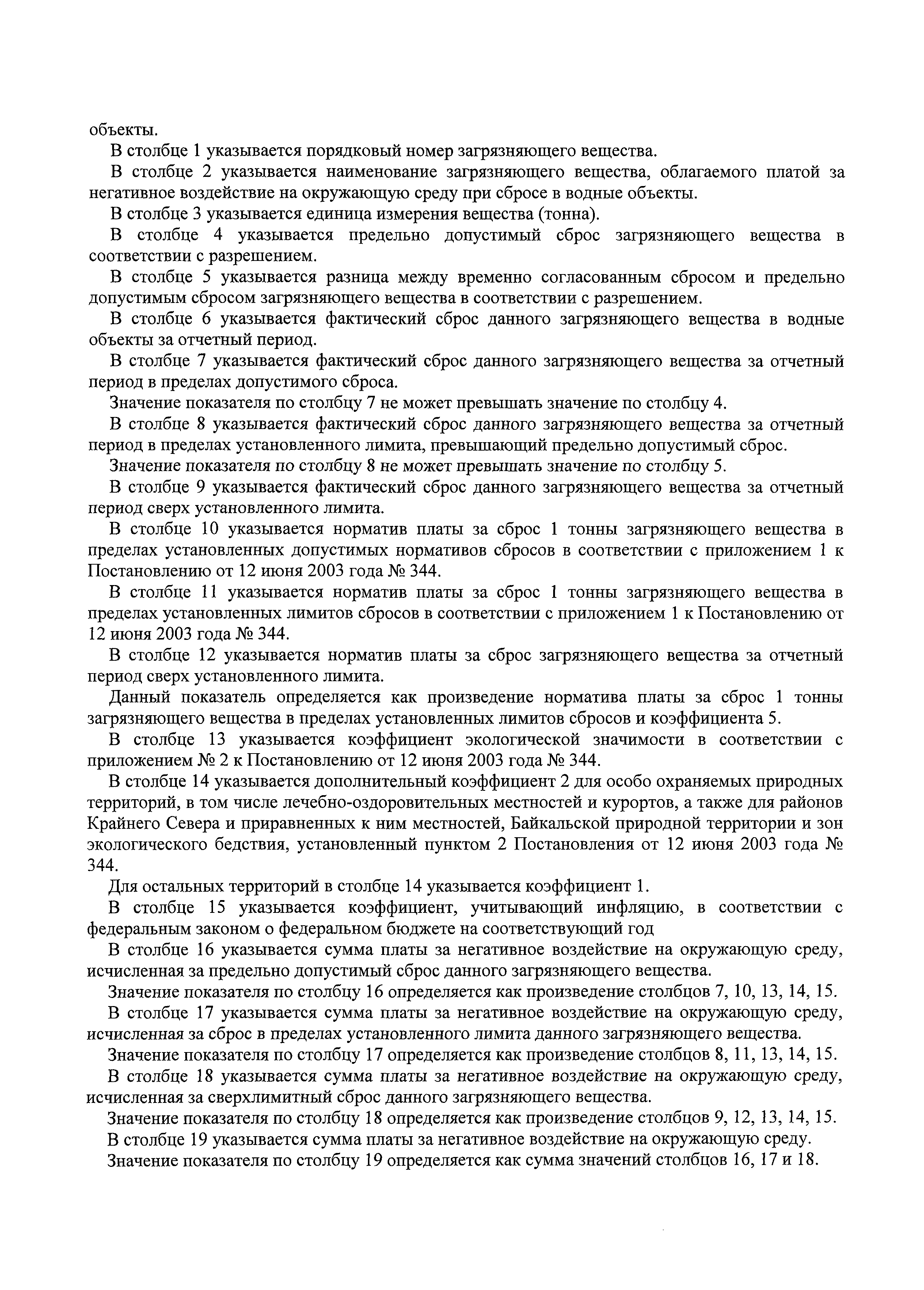 объекты.

В столбце 1 указывается порядковый номер загрязняющего вещества.

В столбце 2 указывается наименование загрязняющего вещества, облагаемого платой за негативное воздействие на окружающую среду при сбросе в водные объекты.

В столбце 3 указывается единица измерения вещества (тонна).

В столбце 4 указывается предельно допустимый сброс загрязняющего вещества в соответствии с разрешением.

В столбце 5 указывается разница между временно согласованным сбросом и предельно допустимым сбросом загрязняющего вещества в соответствии с разрешением.

В столбце 6 указывается фактический сброс данного загрязняющего вещества в водные объекты за отчетный период.

В столбце 7 указывается фактический сброс данного загрязняющего вещества за отчетный период в пределах допустимого сброса.

Значение показателя по столбцу 7 не может превышать значение по столбцу 4.

В столбце 8 указывается фактический сброс данного загрязняющего вещества за отчетный период в пределах установленного лимита, превышающий предельно допустимый сброс.

Значение показателя по столбцу 8 не может превышать значение по столбцу 5.

В столбце 9 указывается фактический сброс данного загрязняющего вещества за отчетный период сверх установленного лимита.

В столбце 10 указывается норматив платы за сброс 1 тонны загрязняющего вещества в пределах установленных допустимых нормативов сбросов в соответствии с приложением 1 к Постановлению от 12 июня 2003 года № 344.

В столбце 11 указывается норматив платы за сброс 1 тонны загрязняющего вещества в пределах установленных лимитов сбросов в соответствии с приложением 1 к Постановлению от 12 июня 2003 года № 344.

В столбце 12 указывается норматив платы за сброс загрязняющего вещества за отчетный период сверх установленного лимита.

Данный показатель определяется как произведение норматива платы за сброс 1 тонны загрязняющего вещества в пределах установленных лимитов сбросов и коэффициента 5.

В столбце 13 указывается коэффициент экологической значимости в соответствии с приложением № 2 к Постановлению от 12 июня 2003 года № 344.

В столбце 14 указывается дополнительный коэффициент 2 для особо охраняемых природных территорий, в том числе лечебно-оздоровительных местностей и курортов, а также для районов Крайнего Севера и приравненных к ним местностей, Байкальской природной территории и зон экологического бедствия, установленный пунктом 2 Постановления от 12 июня 2003 года № 344.

Для остальных территорий в столбце 14 указывается коэффициент 1.

В столбце 15 указывается коэффициент, учитывающий инфляцию, в соответствии с федеральным законом о федеральном бюджете на соответствующий год

В столбце 16 указывается сумма платы за негативное воздействие на окружающую среду, исчисленная за предельно допустимый сброс данного загрязняющего вещества.

Значение показателя по столбцу 16 определяется как произведение столбцов 7, 10, 13, 14, 15.

В столбце 17 указывается сумма платы за негативное воздействие на окружающую среду, исчисленная за сброс в пределах установленного лимита данного загрязняющего вещества.

Значение показателя по столбцу 17 определяется как произведение столбцов 8, 11, 13, 14, 15.

В столбце 18 указывается сумма платы за негативное воздействие на окружающую среду, исчисленная за сверхлимитный сброс данного загрязняющего вещества.

Значение показателя по столбцу 18 определяется как произведение столбцов 9, 12, 13, 14, 15.

В столбце 19 указывается сумма платы за негативное воздействие на окружающую среду.

Значение показателя по столбцу 19 определяется как сумма значений столбцов 16, 17 и 18.